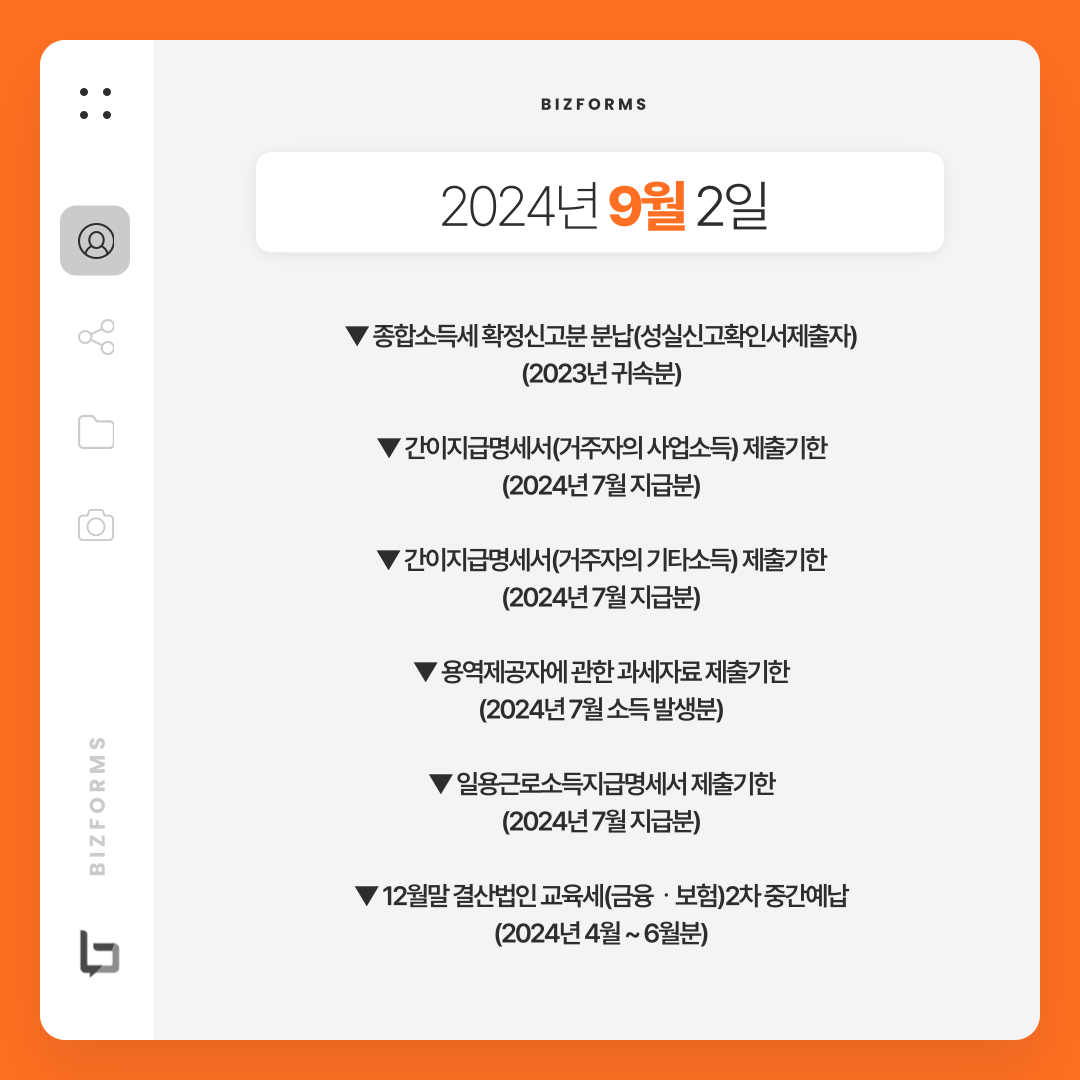 BIZFORMS

2024년 9월 2일

▼ 종합소득세 확정신고분 분납(성실신고확인서제출자) (2023년 귀속분)

▼ 간이지급명세서(거주자의 사업소득) 제출기한 (2024년 7월 지급분)

▼ 간이지급명세서(거주자의 기타소득) 제출기한 (2024년 7월 지급분)

▼ 용역제공자에 관한 과세자료 제출기한 (2024년 7월 소득 발생분)

▼ 일용근로소득지급명세서 제출기한 (2024년 7월 지급분)

▼ 12월말 결산법인 교육세(금융 · 보험)2차 중간예납 (2024년 4월 ~ 6월분)

BIZFORMS